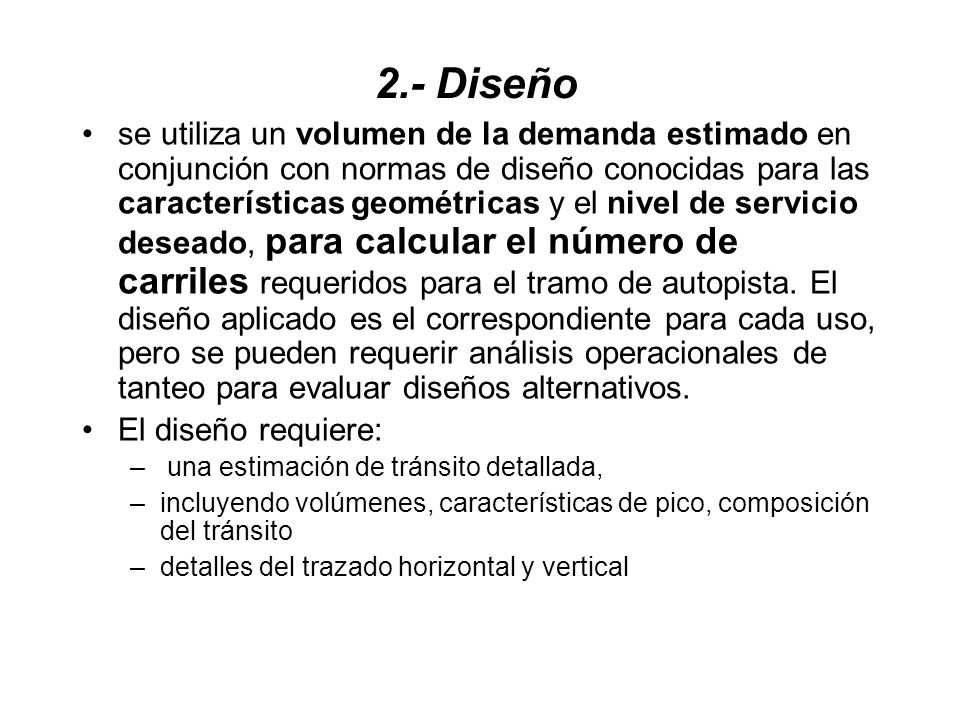 2.- Diseño

• se utiliza un volumen de la demanda estimado en conjunción con normas de diseño conocidas para las características geométricas y el nivel de servicio deseado, para calcular el número de carriles requeridos para el tramo de autopista. El diseño aplicado es el correspondiente para cada uso, pero se pueden requerir análisis operacionales de tanteo para evaluar diseños alternativos.

• El diseño requiere:
– una estimación de tránsito detallada,
– incluyendo volúmenes, características de pico, composición del tránsito
– detalles del trazado horizontal y vertical